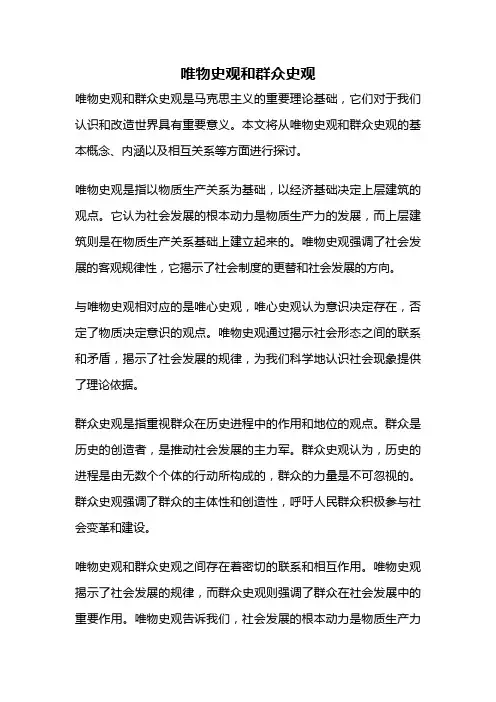 唯物史观和群众史观

唯物史观和群众史观是马克思主义的重要理论基础，它们对于我们认识和改造世界具有重要意义。本文将从唯物史观和群众史观的基本概念、内涵以及相互关系等方面进行探讨。

唯物史观是指以物质生产关系为基础，以经济基础决定上层建筑的观点。它认为社会发展的根本动力是物质生产力的发展，而上层建筑则是在物质生产关系基础上建立起来的。唯物史观强调了社会发展的客观规律性，它揭示了社会制度的更替和社会发展的方向。

与唯物史观相对应的是唯心史观，唯心史观认为意识决定存在，否定了物质决定意识的观点。唯物史观通过揭示社会形态之间的联系和矛盾，揭示了社会发展的规律，为我们科学地认识社会现象提供了理论依据。

群众史观是指重视群众在历史进程中的作用和地位的观点。群众是历史的创造者，是推动社会发展的主力军。群众史观认为，历史的进程是由无数个个体的行动所构成的，群众的力量是不可忽视的。群众史观强调了群众的主体性和创造性，呼吁人民群众积极参与社会变革和建设。

唯物史观和群众史观之间存在着密切的联系和相互作用。唯物史观揭示了社会发展的规律，而群众史观则强调了群众在社会发展中的重要作用。唯物史观告诉我们，社会发展的根本动力是物质生产力